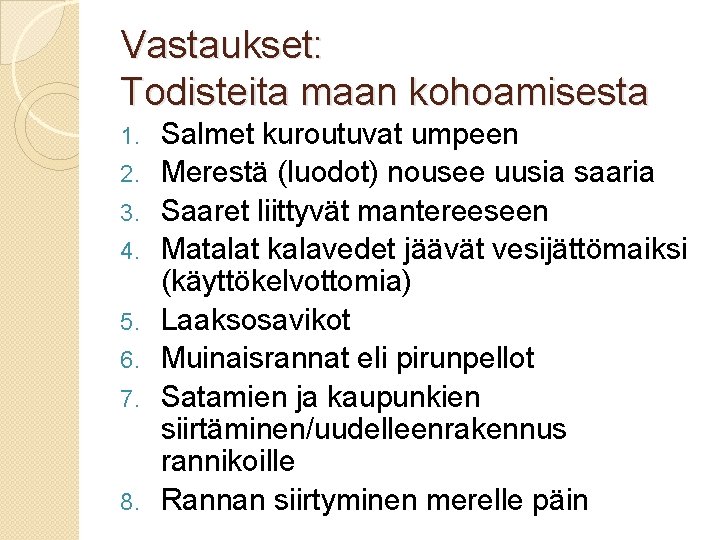 Vastaukset:
Todisteita maan kohoamisesta

1. Salmet kuroutuvat umpeen
2. Merestä (luodot) nousee uusia saaria
3. Saaret liittyvät mantereeseen
4. Matalat kalavedet jäävät vesijättömaiksi (käyttökelvottomia)
5. Laaksosavikot
6. Muinaisrannat eli pirunpellot
7. Satamien ja kaupunkien siirtäminen/uudelleenrakennus rannikoille
8. Rannan siirtyminen merelle päin